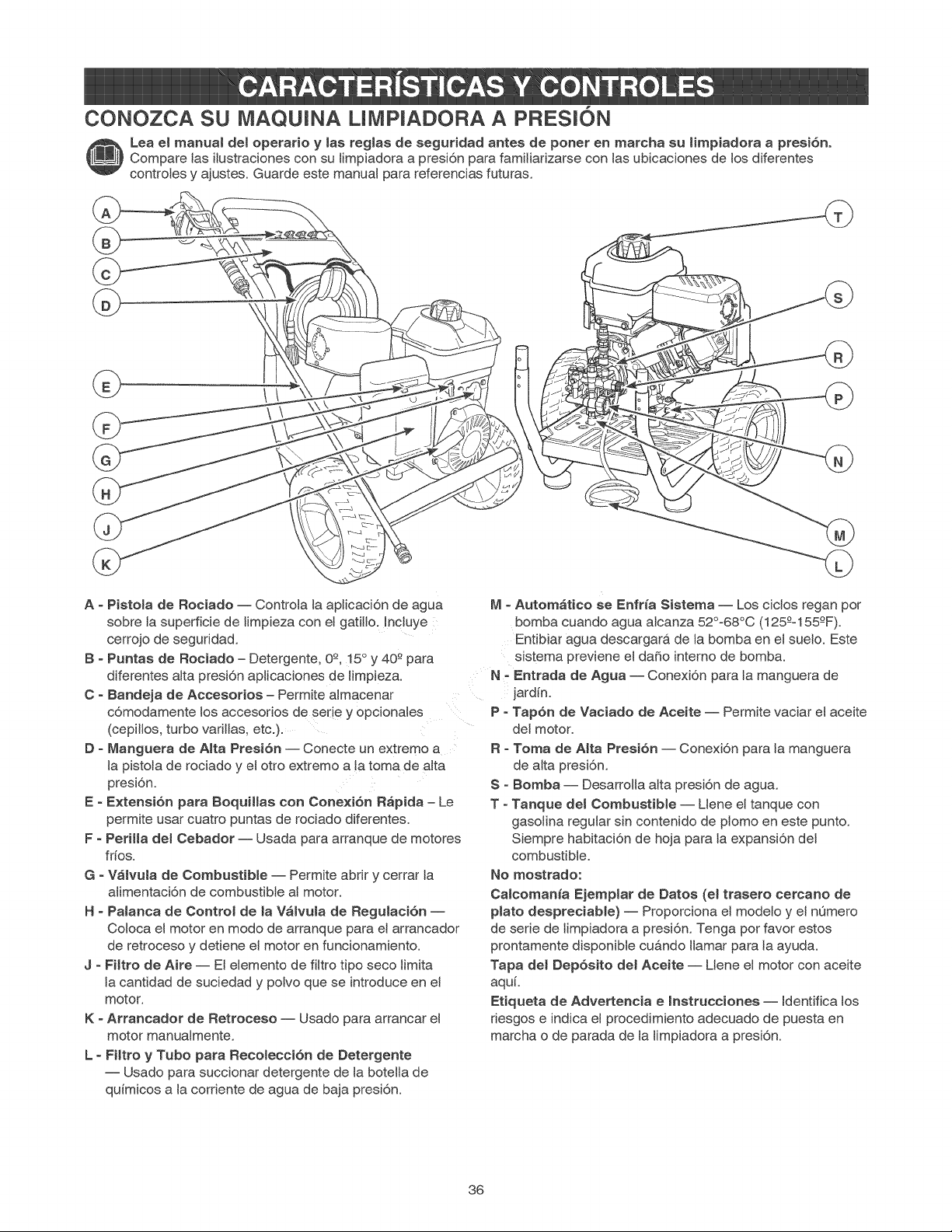 CARACTERÍSTICAS Y CONTROLES

CONOZCA SU MAQUINA LIMPIADORA A PRESIÓN

Lea el manual del operario y las reglas de seguridad antes de poner en marcha su limpiadora a presión. Compare las ilustraciones con su limpiadora a presión para familiarizarse con las ubicaciones de los diferentes controles y ajustes. Guarde este manual para referencias futuras.

A
B
C
D
E
F
G
H
J
K
T
S
R
P
N
M
L

A - Pistola de Rociado — Controla la aplicación de agua sobre la superficie de limpieza con el gatillo. Incluye cerrojo de seguridad.

B - Puntas de Rociado – Detergente, 0º, 15° y 40º para diferentes alta presión aplicaciones de limpieza.

C - Bandeja de Accesorios – Permite almacenar cómodamente los accesorios de serie y opcionales (cepillos, turbo varillas, etc.).

D - Manguera de Alta Presión — Conecte un extremo a la pistola de rociado y el otro extremo a la toma de alta presión.

E - Extensión para Boquillas con Conexión Rápida – Le permite usar cuatro puntas de rociado diferentes.

F - Perilla del Cebador — Usada para arranque de motores fríos.

G - Válvula de Combustible — Permite abrir y cerrar la alimentación de combustible al motor.

H - Palanca de Control de la Válvula de Regulación — Coloca el motor en modo de arranque para el arrancador de retroceso y detiene el motor en funcionamiento.

J - Filtro de Aire — El elemento de filtro tipo seco limita la cantidad de suciedad y polvo que se introduce en el motor.

K - Arrancador de Retroceso — Usado para arrancar el motor manualmente.

L - Filtro y Tubo para Recolección de Detergente — Usado para succionar detergente de la botella de químicos a la corriente de agua de baja presión.

M - Automático se Enfría Sistema — Los ciclos regan por bomba cuando agua alcanza 52°-68°C (125º-155ºF). Entibiar agua descargará de la bomba en el suelo. Este sistema previene el daño interno de bomba.

N - Entrada de Agua — Conexión para la manguera de jardín.

P - Tapón de Vaciado de Aceite — Permite vaciar el aceite del motor.

R - Toma de Alta Presión — Conexión para la manguera de alta presión.

S - Bomba — Desarrolla alta presión de agua.

T - Tanque del Combustible — Llene el tanque con gasolina regular sin contenido de plomo en este punto. Siempre habitación de hoja para la expansión del combustible.

No mostrado:

Calcomanía Ejemplar de Datos (el trasero cercano de plato despreciable) — Proporciona el modelo y el número de serie de limpiadora a presión. Tenga por favor estos prontamente disponible cuándo llamar para la ayuda.

Tapa del Depósito del Aceite — Llene el motor con aceite aquí.

Etiqueta de Advertencia e Instrucciones — Identifica los riesgos e indica el procedimiento adecuado de puesta en marcha o de parada de la limpiadora a presión.

36